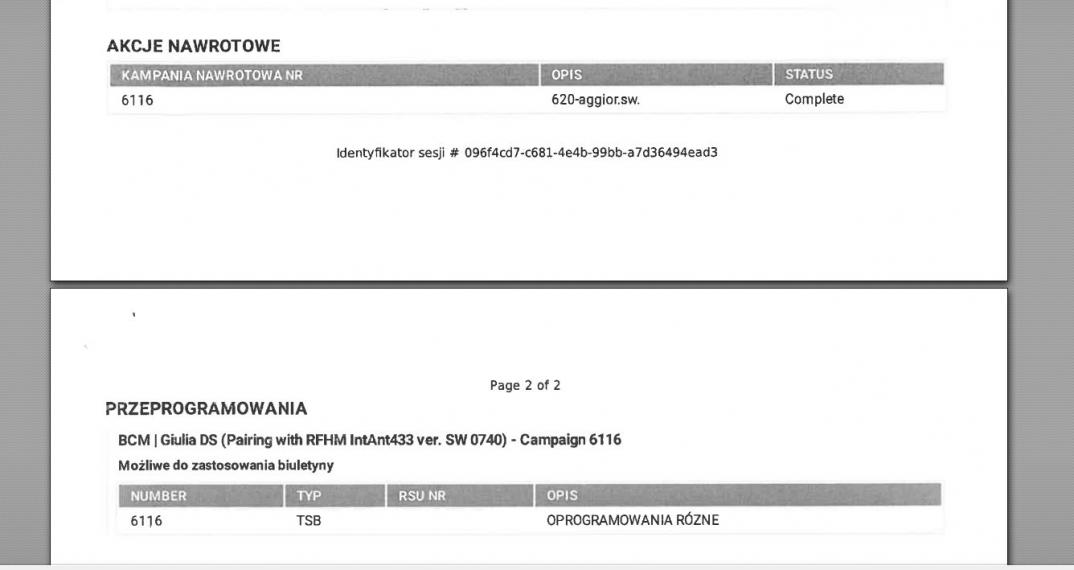 AKCJE NAWROTOWE

| KAMPANIA NAWROTOWA NR | OPIS | STATUS |
|---|---|---|
| 6116 | 620-aggior.sw. | Complete |

Identyfikator sesji # 096f4cd7-c681-4e4b-99bb-a7d36494ead3

Page 2 of 2

PRZEPROGRAMOWANIA

BCM | Giulia DS (Pairing with RFHM IntAnt433 ver. SW 0740) - Campaign 6116

Możliwe do zastosowania biuletyny

| NUMBER | TYP | RSU NR | OPIS |
|---|---|---|---|
| 6116 | TSB | | OPROGRAMOWANIA RÓZNE |